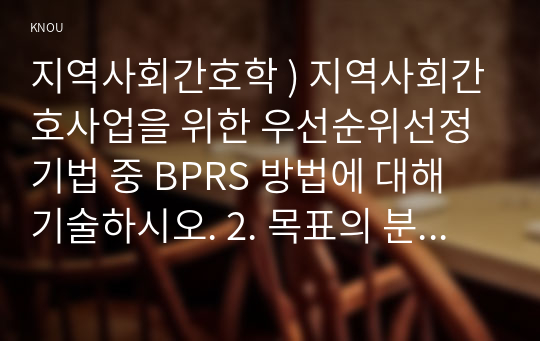 KNOU

지역사회간호학 ) 지역사회간호사업을 위한 우선순위선정기법 중 BPRS 방법에 대해 기술하시오. 2. 목표의 분...